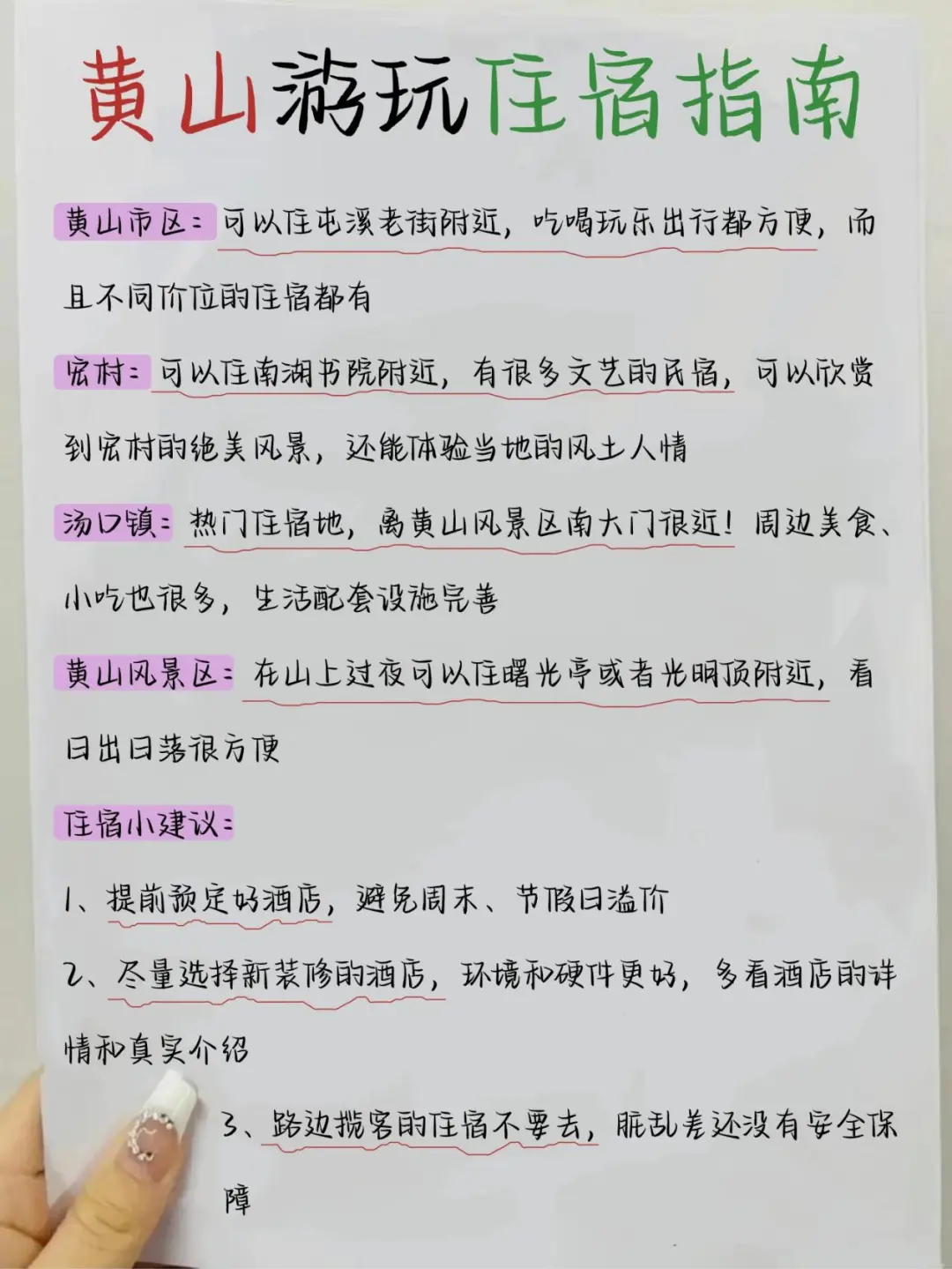 黄山游玩住宿指南

黄山市区：可以住屯溪老街附近，吃喝玩乐出行都方便，而且不同价位的住宿都有

宏村：可以住南湖书院附近，有很多文艺的民宿，可以欣赏到宏村的绝美风景，还能体验当地的风土人情

汤口镇：热门住宿地，离黄山风景区南大门很近！周边美食、小吃也很多，生活配套设施完善

黄山风景区：在山上过夜可以住曙光亭或者光明顶附近，看日出日落很方便

住宿小建议：

1、提前预定好酒店，避免周末、节假日溢价

2、尽量选择新装修的酒店，环境和硬件更好，多看酒店的详情和真实介绍

3、路边揽客的住宿不要去，脏乱差还没有安全保障